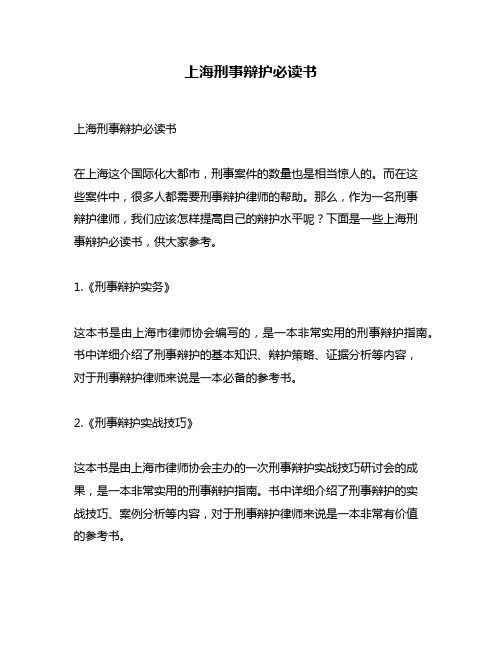 上海刑事辩护必读书

上海刑事辩护必读书

在上海这个国际化大都市，刑事案件的数量也是相当惊人的。而在这些案件中，很多人都需要刑事辩护律师的帮助。那么，作为一名刑事辩护律师，我们应该怎样提高自己的辩护水平呢？下面是一些上海刑事辩护必读书，供大家参考。

1.《刑事辩护实务》

这本书是由上海市律师协会编写的，是一本非常实用的刑事辩护指南。书中详细介绍了刑事辩护的基本知识、辩护策略、证据分析等内容，对于刑事辩护律师来说是一本必备的参考书。

2.《刑事辩护实战技巧》

这本书是由上海市律师协会主办的一次刑事辩护实战技巧研讨会的成果，是一本非常实用的刑事辩护指南。书中详细介绍了刑事辩护的实战技巧、案例分析等内容，对于刑事辩护律师来说是一本非常有价值的参考书。